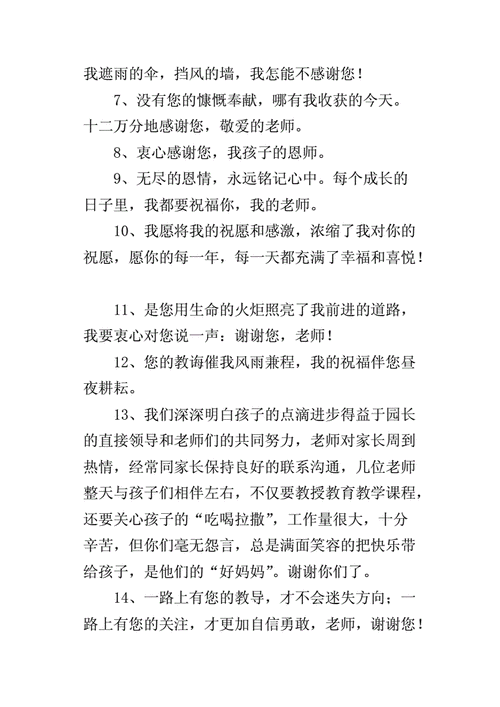 我遮雨的伞，挡风的墙，我怎能不感谢您！

7、没有您的慷慨奉献，哪有我收获的今天。十二万分地感谢您，敬爱的老师。

8、衷心感谢您，我孩子的恩师。

9、无尽的恩情，永远铭记心中。每个成长的日子里，我都要祝福你，我的老师。

10、我愿将我的祝愿和感激，浓缩了我对你的祝愿，愿你的每一年，每一天都充满了幸福和喜悦！

11、是您用生命的火炬照亮了我前进的道路，我要衷心对您说一声：谢谢您，老师！

12、您的教诲催我风雨兼程，我的祝福伴您昼夜耕耘。

13、我们深深明白孩子的点滴进步得益于园长的直接领导和老师们的共同努力，老师对家长周到热情，经常同家长保持良好的联系沟通，几位老师整天与孩子们相伴左右，不仅要教授教育教学课程，还要关心孩子的“吃喝拉撒”，工作量很大，十分辛苦，但你们毫无怨言，总是满面笑容的把快乐带给孩子，是他们的“好妈妈”。谢谢你们了。

14、一路上有您的教导，才不会迷失方向；一路上有您的关注，才更加自信勇敢，老师，谢谢您！